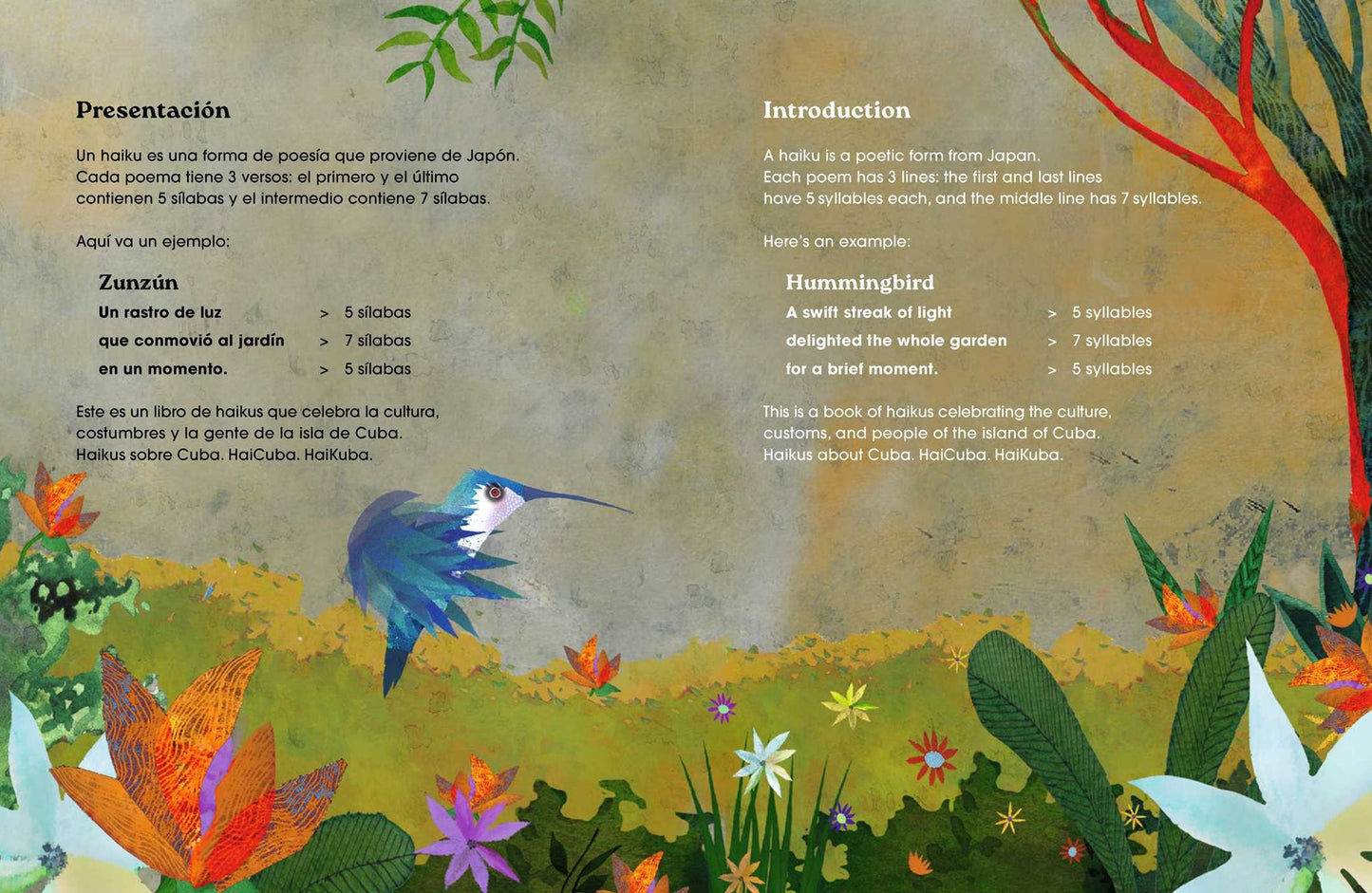 Presentación

Un haiku es una forma de poesía que proviene de Japón. Cada poema tiene 3 versos: el primero y el último contienen 5 sílabas y el intermedio contiene 7 sílabas.

Aquí va un ejemplo:

Zunzún
Un rastro de luz > 5 sílabas
que conmovió al jardín > 7 sílabas
en un momento. > 5 sílabas

Este es un libro de haikus que celebra la cultura, costumbres y la gente de la isla de Cuba. Haikus sobre Cuba. HaiCuba. HaiKuba.

Introduction

A haiku is a poetic form from Japan. Each poem has 3 lines: the first and last lines have 5 syllables each, and the middle line has 7 syllables.

Here's an example:

Hummingbird
A swift streak of light > 5 syllables
delighted the whole garden > 7 syllables
for a brief moment. > 5 syllables

This is a book of haikus celebrating the culture, customs, and people of the island of Cuba. Haikus about Cuba. HaiCuba. HaiKuba.